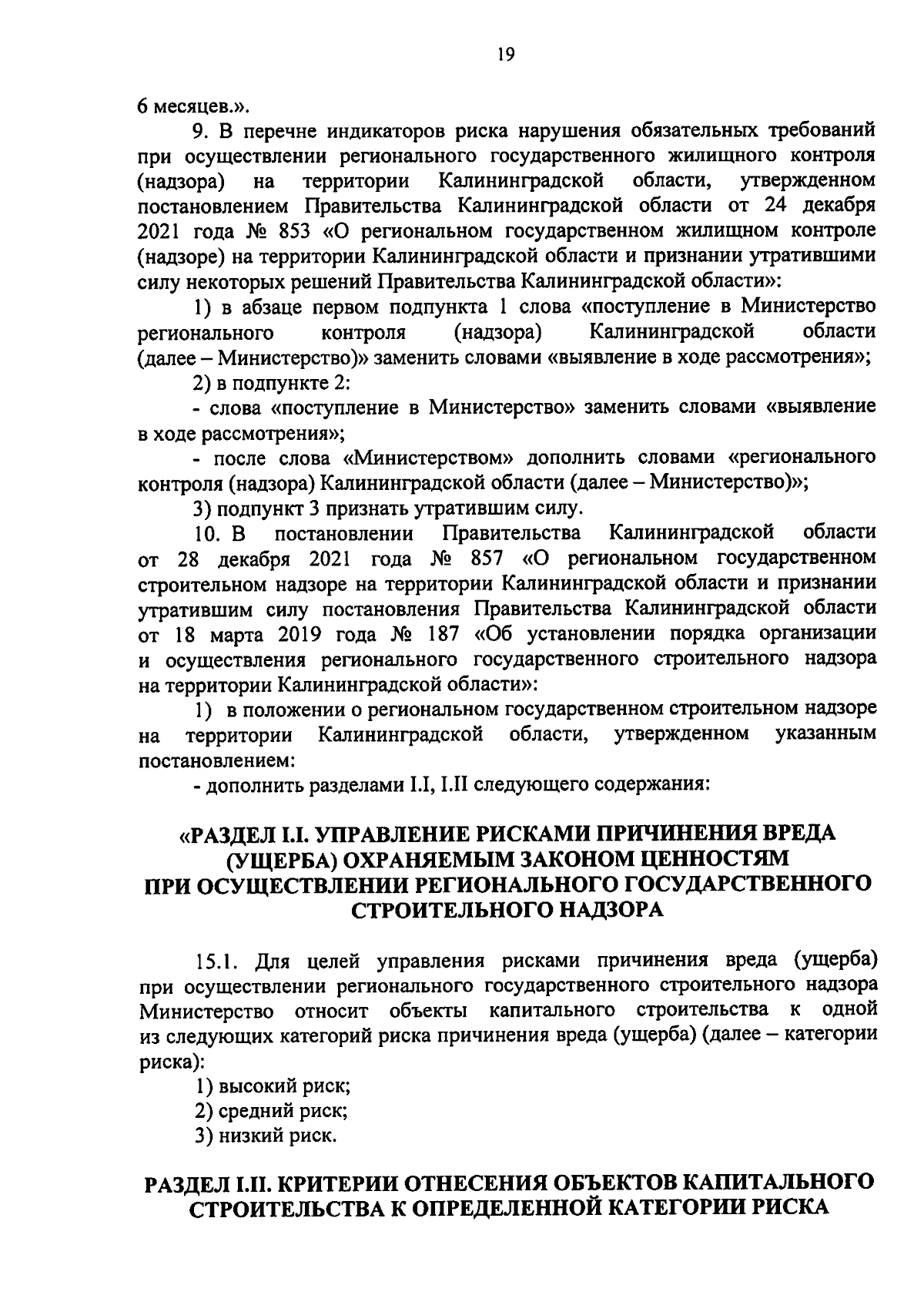 19

6 месяцев.».

9. В перечне индикаторов риска нарушения обязательных требований при осуществлении регионального государственного жилищного контроля (надзора) на территории Калининградской области, утвержденном постановлением Правительства Калининградской области от 24 декабря 2021 года № 853 «О региональном государственном жилищном контроле (надзоре) на территории Калининградской области и признании утратившими силу некоторых решений Правительства Калининградской области»:

1) в абзаце первом подпункта 1 слова «поступление в Министерство регионального контроля (надзора) Калининградской области (далее – Министерство)» заменить словами «выявление в ходе рассмотрения»;

2) в подпункте 2:

- слова «поступление в Министерство» заменить словами «выявление в ходе рассмотрения»;

- после слова «Министерством» дополнить словами «регионального контроля (надзора) Калининградской области (далее – Министерство)»;

3) подпункт 3 признать утратившим силу.

10. В постановлении Правительства Калининградской области от 28 декабря 2021 года № 857 «О региональном государственном строительном надзоре на территории Калининградской области и признании утратившим силу постановления Правительства Калининградской области от 18 марта 2019 года № 187 «Об установлении порядка организации и осуществления регионального государственного строительного надзора на территории Калининградской области»:

1) в положении о региональном государственном строительном надзоре на территории Калининградской области, утвержденном указанным постановлением:

- дополнить разделами I.I, I.II следующего содержания:

«РАЗДЕЛ I.I. УПРАВЛЕНИЕ РИСКАМИ ПРИЧИНЕНИЯ ВРЕДА (УЩЕРБА) ОХРАНЯЕМЫМ ЗАКОНОМ ЦЕННОСТЯМ ПРИ ОСУЩЕСТВЛЕНИИ РЕГИОНАЛЬНОГО ГОСУДАРСТВЕННОГО СТРОИТЕЛЬНОГО НАДЗОРА

15.1. Для целей управления рисками причинения вреда (ущерба) при осуществлении регионального государственного строительного надзора Министерство относит объекты капитального строительства к одной из следующих категорий риска причинения вреда (ущерба) (далее – категории риска):

1) высокий риск;

2) средний риск;

3) низкий риск.

РАЗДЕЛ I.II. КРИТЕРИИ ОТНЕСЕНИЯ ОБЪЕКТОВ КАПИТАЛЬНОГО СТРОИТЕЛЬСТВА К ОПРЕДЕЛЕННОЙ КАТЕГОРИИ РИСКА